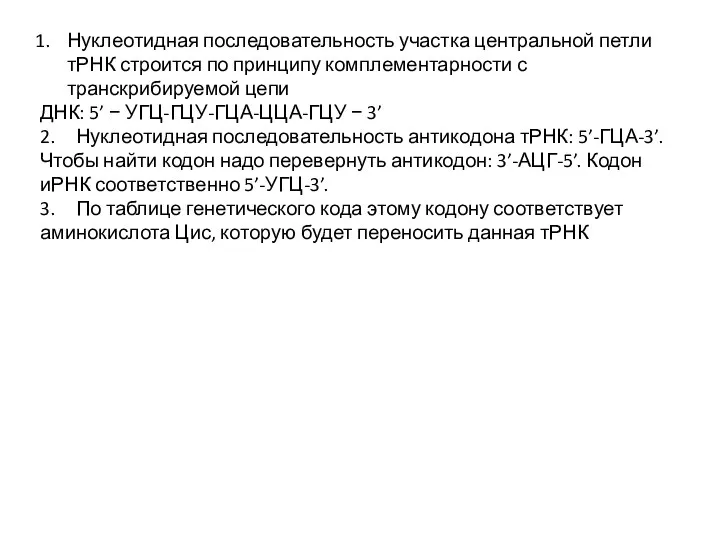 1. Нуклеотидная последовательность участка центральной петли тРНК строится по принципу комплементарности с транскрибируемой цепи
ДНК: 5’ − УГЦ-ГЦУ-ГЦА-ЦЦА-ГЦУ − 3’
2. Нуклеотидная последовательность антикодона тРНК: 5’-ГЦА-3’. Чтобы найти кодон надо перевернуть антикодон: 3’-АЦГ-5’. Кодон иРНК соответственно 5’-УГЦ-3’.
3. По таблице генетического кода этому кодону соответствует аминокислота Цис, которую будет переносить данная тРНК